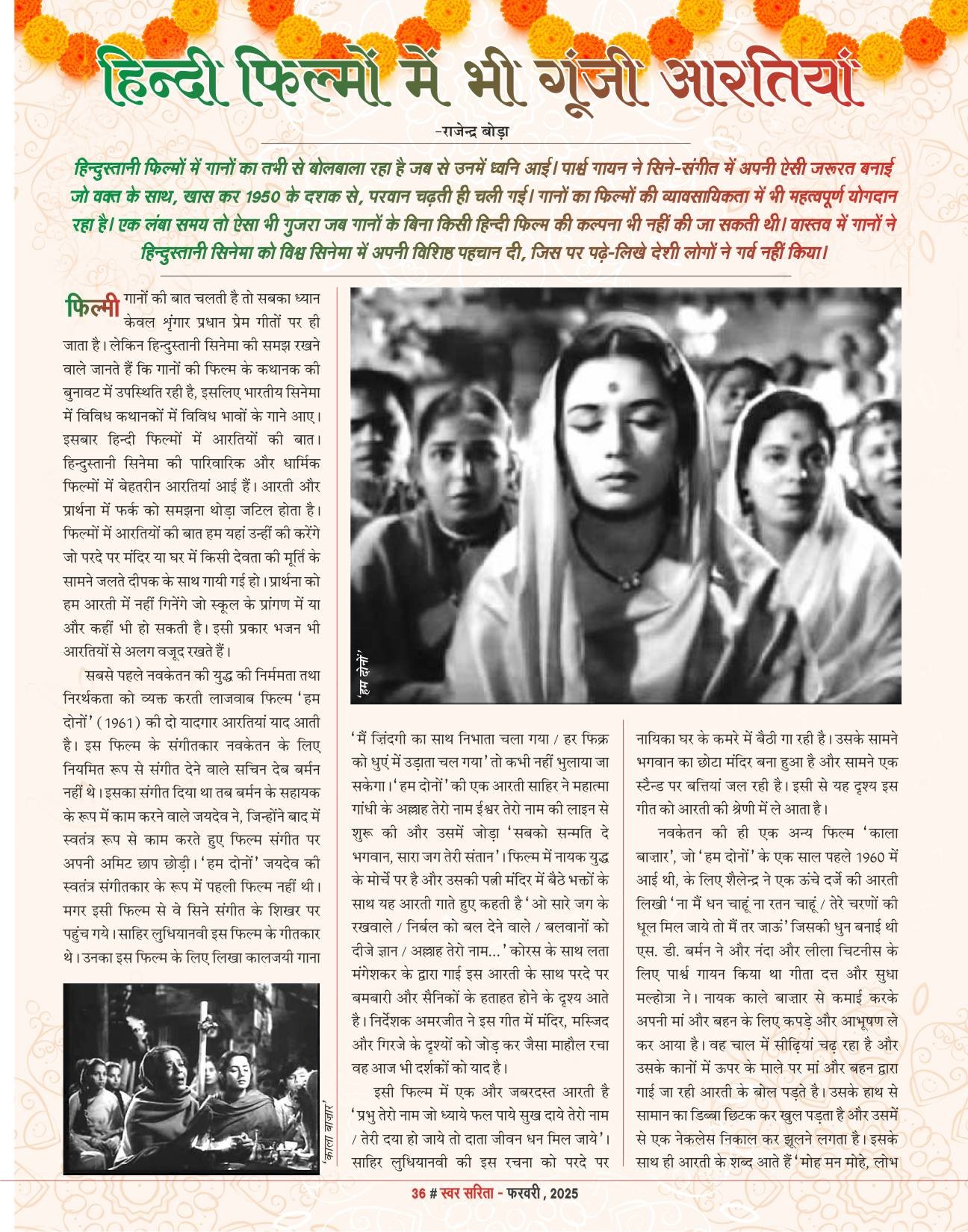 हिन्दी फिल्मों में भी गूंजी आरतियां

-राजेन्द्र बोड़ा

हिन्दुस्तानी फिल्मों में गानों का तभी से बोलबाला रहा है जब से उनमें ध्वनि आई। पार्श्व गायन ने सिने-संगीत में अपनी ऐसी जरूरत बनाई जो वक्त के साथ, खास कर 1950 के दशक से, परवान चढ़ती ही चली गई। गानों का फिल्मों की व्यावसायिकता में भी महत्वपूर्ण योगदान रहा है। एक लंबा समय तो ऐसा भी गुजरा जब गानों के बिना किसी हिन्दी फिल्म की कल्पना भी नहीं की जा सकती थी। वास्तव में गानों ने हिन्दुस्तानी सिनेमा को विश्व सिनेमा में अपनी विशिष्ट पहचान दी, जिस पर पढ़े-लिखे देशी लोगों ने गर्व नहीं किया।

फिल्मी गानों की बात चलती है तो सबका ध्यान केवल श्रृंगार प्रधान प्रेम गीतों पर ही जाता है। लेकिन हिन्दुस्तानी सिनेमा की समझ रखने वाले जानते हैं कि गानों की फिल्म के कथानक की बुनावट में उपस्थिति रही है, इसलिए भारतीय सिनेमा में विविध कथानकों में विविध भावों के गाने आए। इसबार हिन्दी फिल्मों में आरतियों की बात। हिन्दुस्तानी सिनेमा की पारिवारिक और धार्मिक फिल्मों में बेहतरीन आरतियां आई हैं। आरती और प्रार्थना में फर्क को समझना थोड़ा जटिल होता है। फिल्मों में आरतियों की बात हम यहां उन्हीं की करेंगे जो परदे पर मंदिर या घर में किसी देवता की मूर्ति के सामने जलते दीपक के साथ गायी गई हो। प्रार्थना को हम आरती में नहीं गिनेंगे जो स्कूल के प्रांगण में या और कहीं भी हो सकती है। इसी प्रकार भजन भी आरतियों से अलग वजूद रखते हैं।

सबसे पहले नवकेतन की युद्ध की निर्ममता तथा निरर्थकता को व्यक्त करती लाजवाब फिल्म 'हम दोनों' (1961) की दो यादगार आरतियां याद आती है। इस फिल्म के संगीतकार नवकेतन के लिए नियमित रूप से संगीत देने वाले सचिन देब बर्मन नहीं थे। इसका संगीत दिया था तब बर्मन के सहायक के रूप में काम करने वाले जयदेव ने, जिन्होंने बाद में स्वतंत्र रूप से काम करते हुए फिल्म संगीत पर अपनी अमिट छाप छोड़ी। 'हम दोनों' जयदेव की स्वतंत्र संगीतकार के रूप में पहली फिल्म नहीं थी। मगर इसी फिल्म से वे सिने संगीत के शिखर पर पहुंच गये। साहिर लुधियानवी इस फिल्म के गीतकार थे। उनका इस फिल्म के लिए लिखा कालजयी गाना

'काला बाज़ार'

'हम दोनों'

'मैं ज़िंदगी का साथ निभाता चला गया / हर फिक्र को धुएं में उड़ाता चल गया' तो कभी नहीं भुलाया जा सकेगा। 'हम दोनों' की एक आरती साहिर ने महात्मा गांधी के अल्लाह तेरो नाम ईश्वर तेरो नाम की लाइन से शुरू की और उसमें जोड़ा 'सबको सन्मति दे भगवान, सारा जग तेरी संतान'। फिल्म में नायक युद्ध के मोर्चे पर है और उसकी पत्नी मंदिर में बैठे भक्तों के साथ यह आरती गाते हुए कहती है 'ओ सारे जग के रखवाले / निर्बल को बल देने वाले / बलवानों को दीजे ज्ञान / अल्लाह तेरो नाम...' कोरस के साथ लता मंगेशकर के द्वारा गाई इस आरती के साथ परदे पर बमबारी और सैनिकों के हताहत होने के दृश्य आते है। निर्देशक अमरजीत ने इस गीत में मंदिर, मस्जिद और गिरजे के दृश्यों को जोड़ कर जैसा माहौल रचा वह आज भी दर्शकों को याद है।

इसी फिल्म में एक और जबरदस्त आरती है 'प्रभु तेरो नाम जो ध्याये फल पाये सुख दाये तेरो नाम / तेरी दया हो जाये तो दाता जीवन धन मिल जाये'। साहिर लुधियानवी की इस रचना को परदे पर नायिका घर के कमरे में बैठी गा रही है। उसके सामने भगवान का छोटा मंदिर बना हुआ है और सामने एक स्टैन्ड पर बत्तियां जल रही है। इसी से यह दृश्य इस गीत को आरती की श्रेणी में ले आता है।

नवकेतन की ही एक अन्य फिल्म 'काला बाज़ार', जो 'हम दोनों' के एक साल पहले 1960 में आई थी, के लिए शैलेन्द्र ने एक ऊंचे दर्जे की आरती लिखी 'ना मैं धन चाहूं ना रतन चाहूं / तेरे चरणों की धूल मिल जाये तो मैं तर जाऊं' जिसकी धुन बनाई थी एस. डी. बर्मन ने और नंदा और लीला चिटनीस के लिए पार्श्व गायन किया था गीता दत्त और सुधा मल्होत्रा ने। नायक काले बाज़ार से कमाई करके अपनी मां और बहन के लिए कपड़े और आभूषण ले कर आया है। वह चाल में सीढ़ियां चढ़ रहा है और उसके कानों में ऊपर के माले पर मां और बहन द्वारा गाई जा रही आरती के बोल पड़ते है। उसके हाथ से सामान का डिब्बा छिटक कर खुल पड़ता है और उसमें से एक नेकलेस निकाल कर झूलने लगता है। इसके साथ ही आरती के शब्द आते हैं 'मोह मन मोहे, लोभ

36 # स्वर सरिता - फरवरी , 2025